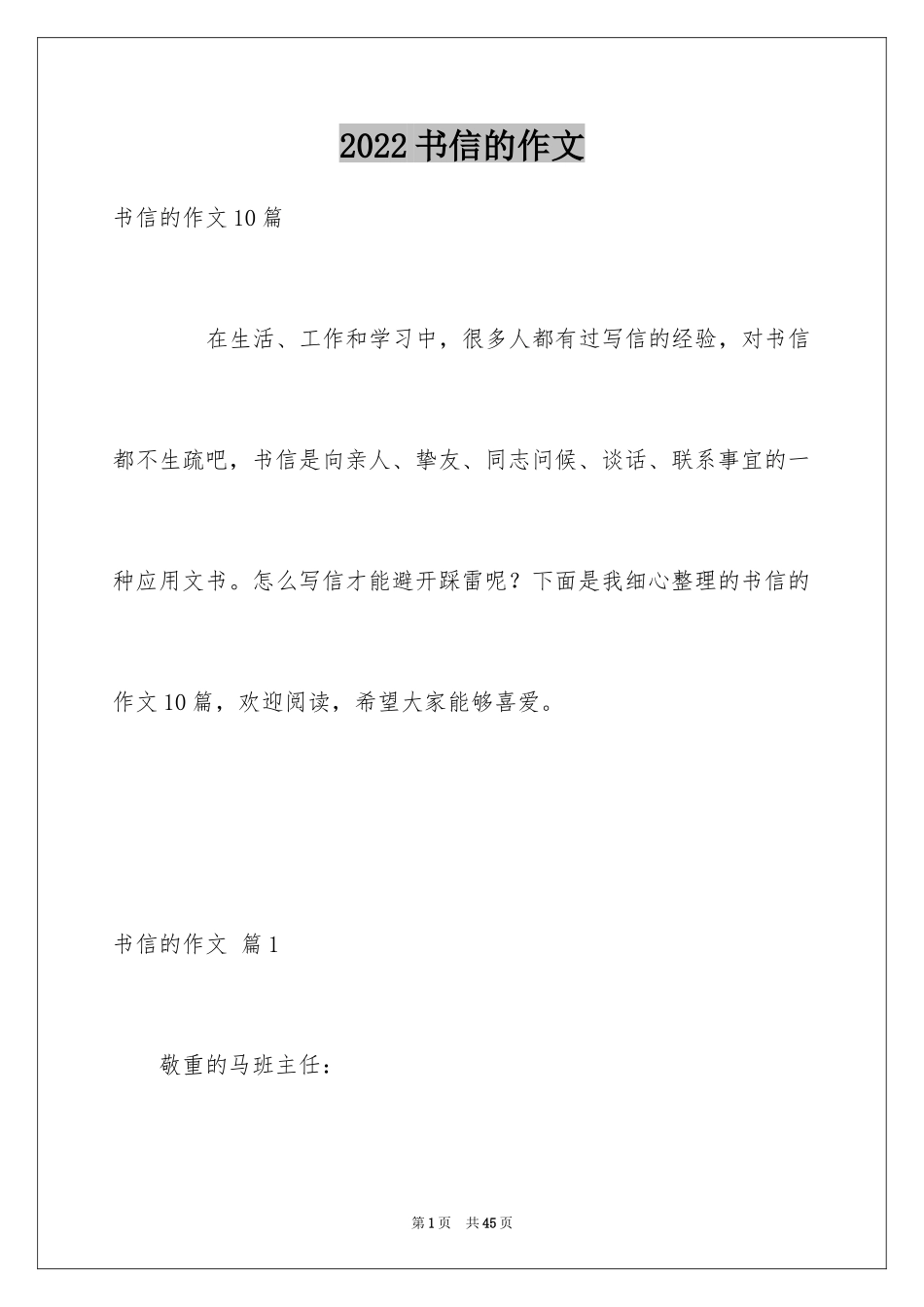 2022 书信的作文

书信的作文 10 篇

在生活、工作和学习中，很多人都有过写信的经验，对书信都不生疏吧，书信是向亲人、挚友、同志问候、谈话、联系事宜的一种应用文书。怎么写信才能避开踩雷呢？下面是我细心整理的书信的作文 10 篇，欢迎阅读，希望大家能够喜爱。

书信的作文 篇 1

敬重的马班主任：

第 1 页 共 45 页